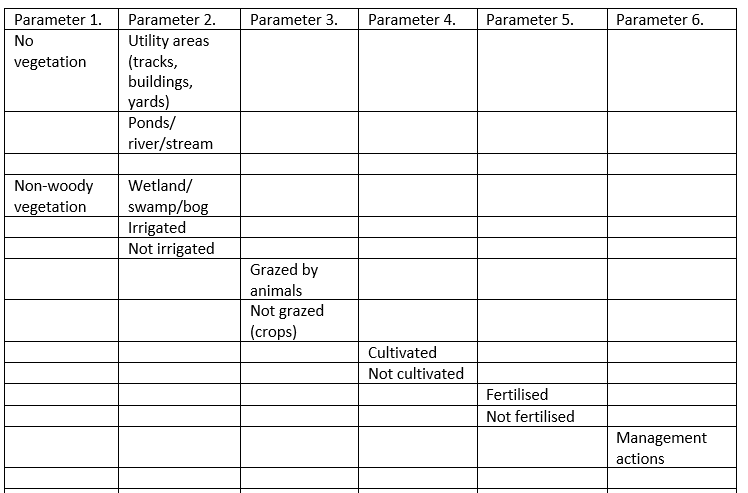 | Parameter 1. | Parameter 2. | Parameter 3. | Parameter 4. | Parameter 5. | Parameter 6. |
|---|---|---|---|---|---|
| No vegetation | Utility areas (tracks, buildings, yards) | | | | |
| | Ponds/ river/stream | | | | |
| | | | | | |
| Non-woody vegetation | Wetland/ swamp/bog | | | | |
| | Irrigated | | | | |
| | Not irrigated | | | | |
| | | Grazed by animals | | | |
| | | Not grazed (crops) | | | |
| | | | Cultivated | | |
| | | | Not cultivated | | |
| | | | | Fertilised | |
| | | | | Not fertilised | |
| | | | | | Management actions |
| | | | | | |